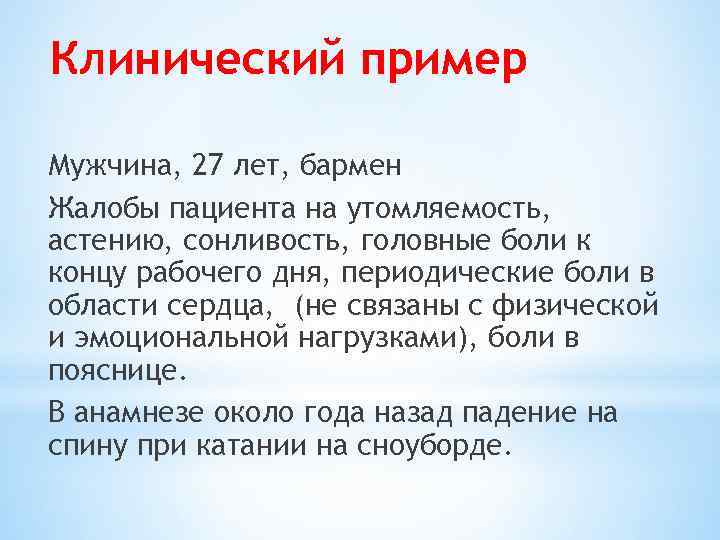 Клинический пример

Мужчина, 27 лет, бармен

Жалобы пациента на утомляемость, астению, сонливость, головные боли к концу рабочего дня, периодические боли в области сердца, (не связаны с физической и эмоциональной нагрузками), боли в пояснице.

В анамнезе около года назад падение на спину при катании на сноуборде.